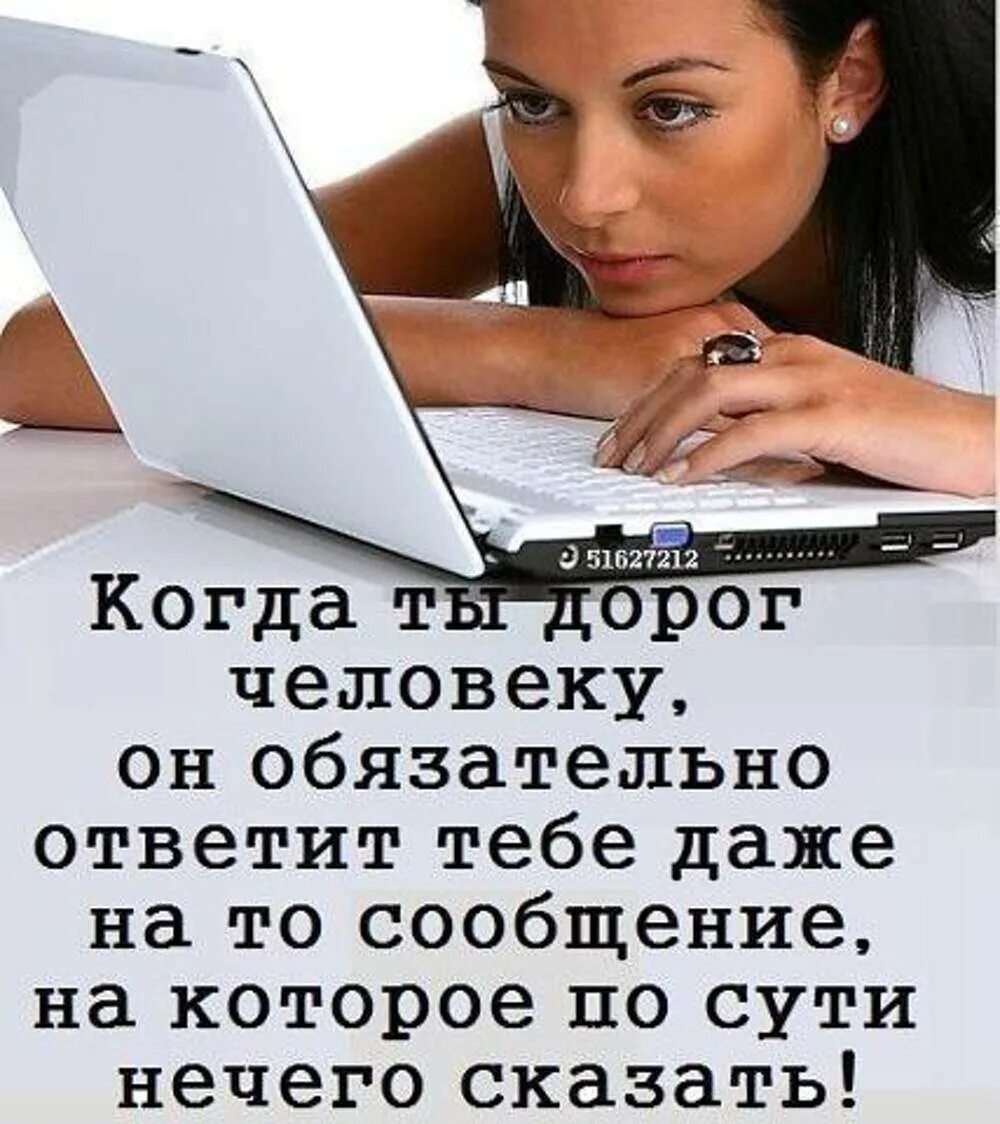 51627212

Когда ты дорог человеку, он обязательно ответит тебе даже на то сообщение, на которое по сути нечего сказать!